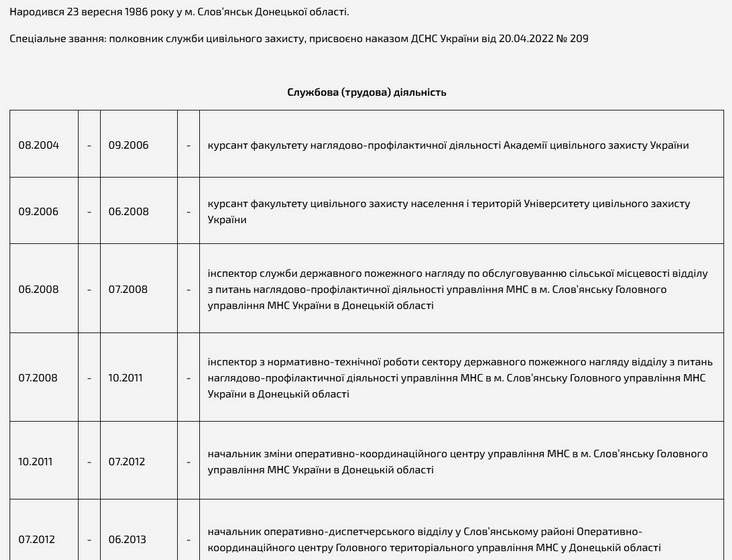 Народився 23 вересня 1986 року у м. Слов'янськ Донецької області.

Спеціальне звання: полковник служби цивільного захисту, присвоєно наказом ДСНС України від 20.04.2022 № 209

Службова (трудова) діяльність

| | | | | |
|---|---|---|---|---|
| 08.2004 | - | 09.2006 | - | курсант факультету наглядово-профілактичної діяльності Академії цивільного захисту України |
| 09.2006 | - | 06.2008 | - | курсант факультету цивільного захисту населення і територій Університету цивільного захисту України |
| 06.2008 | - | 07.2008 | - | інспектор служби державного пожежного нагляду по обслуговуванню сільської місцевості відділу з питань наглядово-профілактичної діяльності управління МНС в м. Слов'янську Головного управління МНС України в Донецькій області |
| 07.2008 | - | 10.2011 | - | інспектор з нормативно-технічної роботи сектору державного пожежного нагляду відділу з питань наглядово-профілактичної діяльності управління МНС в м. Слов'янську Головного управління МНС України в Донецькій області |
| 10.2011 | - | 07.2012 | - | начальник зміни оперативно-координаційного центру управління МНС в м. Слов'янську Головного управління МНС України в Донецькій області |
| 07.2012 | - | 06.2013 | - | начальник оперативно-диспетчерського відділу у Слов'янському районі Оперативно-координаційного центру Головного територіального управління МНС у Донецькій області |